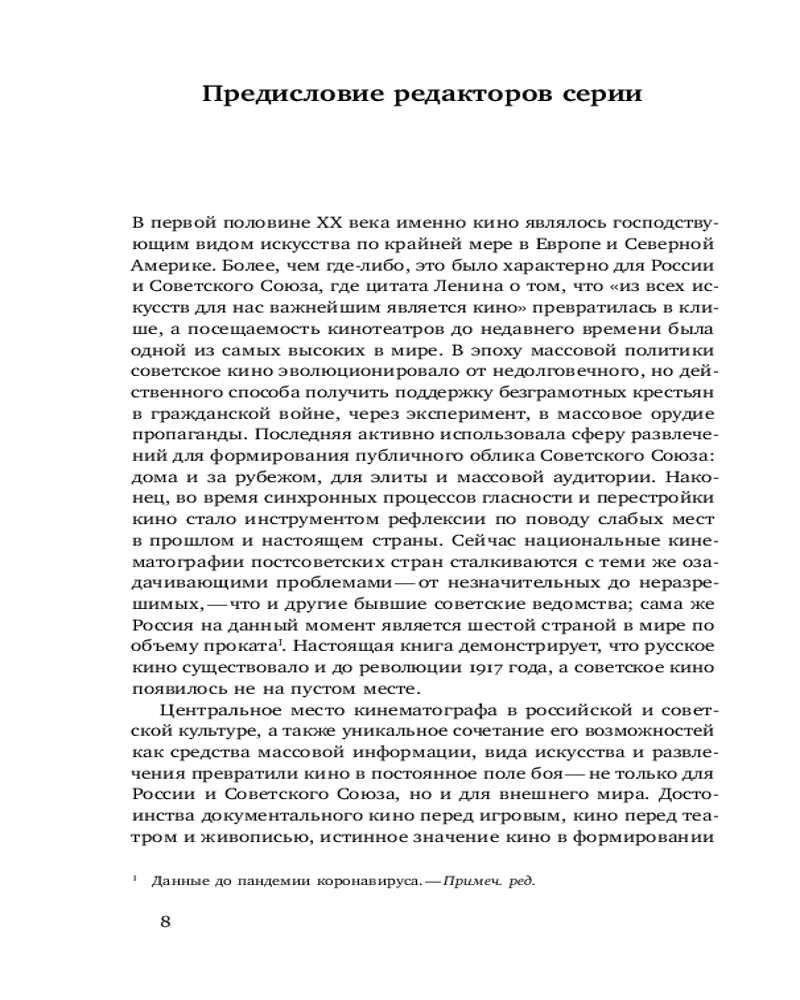 Предисловие редакторов серии

В первой половине XX века именно кино являлось господствующим видом искусства по крайней мере в Европе и Северной Америке. Более, чем где-либо, это было характерно для России и Советского Союза, где цитата Ленина о том, что «из всех искусств для нас важнейшим является кино» превратилась в клише, а посещаемость кинотеатров до недавнего времени была одной из самых высоких в мире. В эпоху массовой политики советское кино эволюционировало от недолговечного, но действенного способа получить поддержку безграмотных крестьян в гражданской войне, через эксперимент, в массовое орудие пропаганды. Последняя активно использовала сферу развлечений для формирования публичного облика Советского Союза: дома и за рубежом, для элиты и массовой аудитории. Наконец, во время синхронных процессов гласности и перестройки кино стало инструментом рефлексии по поводу слабых мест в прошлом и настоящем страны. Сейчас национальные кинематографии постсоветских стран сталкиваются с теми же озадачивающими проблемами — от незначительных до неразрешимых, — что и другие бывшие советские ведомства; сама же Россия на данный момент является шестой страной в мире по объему проката$^1$. Настоящая книга демонстрирует, что русское кино существовало и до революции 1917 года, а советское кино появилось не на пустом месте.

Центральное место кинематографа в российской и советской культуре, а также уникальное сочетание его возможностей как средства массовой информации, вида искусства и развлечения превратили кино в постоянное поле боя — не только для России и Советского Союза, но и для внешнего мира. Достоинства документального кино перед игровым, кино перед театром и живописью, истинное значение кино в формировании

$^1$ Данные до пандемии коронавируса. — Примеч. ред.

8